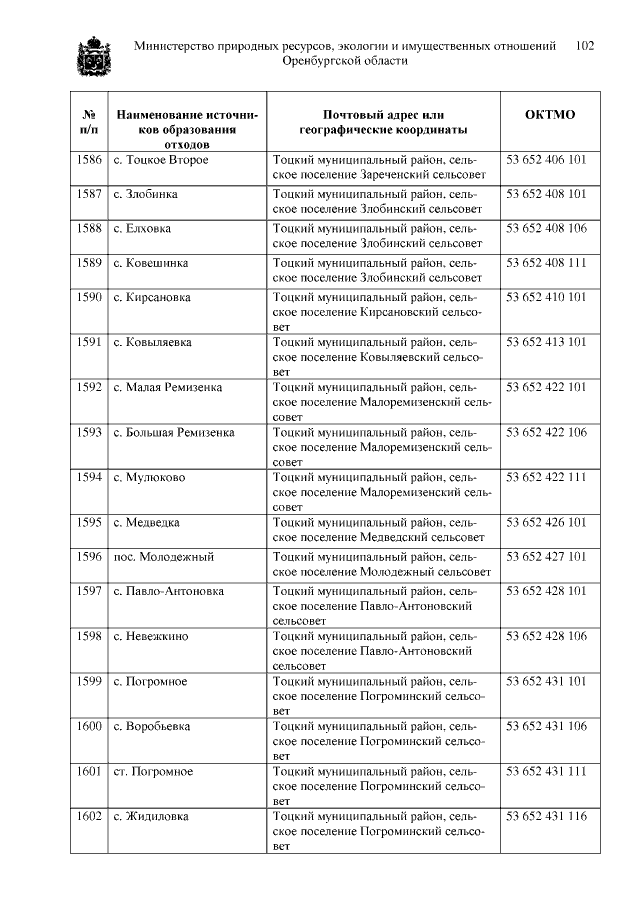 Министерство природных ресурсов, экологии и имущественных отношений Оренбургской области 102

| № п/п | Наименование источников образования отходов | Почтовый адрес или географические координаты | ОКТМО |
|---|---|---|---|
| 1586 | с. Тоцкое Второе | Тоцкий муниципальный район, сельское поселение Зареченский сельсовет | 53 652 406 101 |
| 1587 | с. Злобинка | Тоцкий муниципальный район, сельское поселение Злобинский сельсовет | 53 652 408 101 |
| 1588 | с. Елховка | Тоцкий муниципальный район, сельское поселение Злобинский сельсовет | 53 652 408 106 |
| 1589 | с. Ковешинка | Тоцкий муниципальный район, сельское поселение Злобинский сельсовет | 53 652 408 111 |
| 1590 | с. Кирсановка | Тоцкий муниципальный район, сельское поселение Кирсановский сельсовет | 53 652 410 101 |
| 1591 | с. Ковыляевка | Тоцкий муниципальный район, сельское поселение Ковыляевский сельсовет | 53 652 413 101 |
| 1592 | с. Малая Ремизенка | Тоцкий муниципальный район, сельское поселение Малоремизенский сельсовет | 53 652 422 101 |
| 1593 | с. Большая Ремизенка | Тоцкий муниципальный район, сельское поселение Малоремизенский сельсовет | 53 652 422 106 |
| 1594 | с. Мулюково | Тоцкий муниципальный район, сельское поселение Малоремизенский сельсовет | 53 652 422 111 |
| 1595 | с. Медведка | Тоцкий муниципальный район, сельское поселение Медведский сельсовет | 53 652 426 101 |
| 1596 | пос. Молодежный | Тоцкий муниципальный район, сельское поселение Молодежный сельсовет | 53 652 427 101 |
| 1597 | с. Павло-Антоновка | Тоцкий муниципальный район, сельское поселение Павло-Антоновский сельсовет | 53 652 428 101 |
| 1598 | с. Невежкино | Тоцкий муниципальный район, сельское поселение Павло-Антоновский сельсовет | 53 652 428 106 |
| 1599 | с. Погромное | Тоцкий муниципальный район, сельское поселение Погроминский сельсовет | 53 652 431 101 |
| 1600 | с. Воробьевка | Тоцкий муниципальный район, сельское поселение Погроминский сельсовет | 53 652 431 106 |
| 1601 | ст. Погромное | Тоцкий муниципальный район, сельское поселение Погроминский сельсовет | 53 652 431 111 |
| 1602 | с. Жидиловка | Тоцкий муниципальный район, сельское поселение Погроминский сельсовет | 53 652 431 116 |